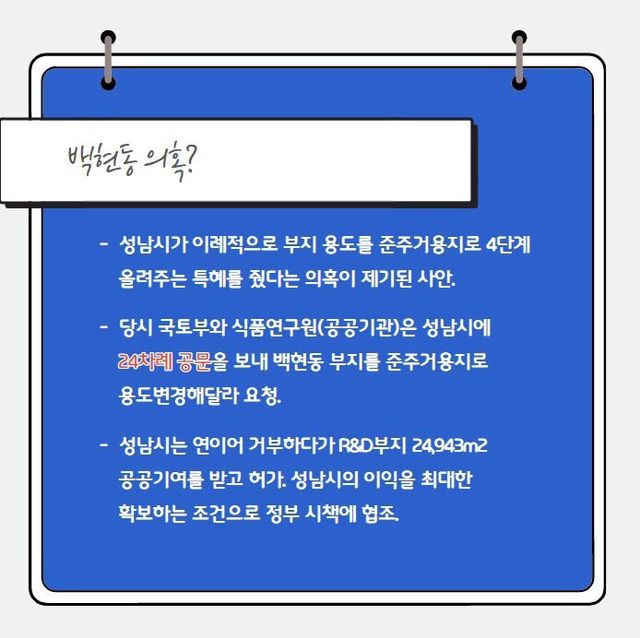 백현동 의혹?

- 성남시가 이례적으로 부지 용도를 준주거용지로 4단계 올려주는 특혜를 줬다는 의혹이 제기된 사안.

- 당시 국토부와 식품연구원(공공기관)은 성남시에 24차례 공문을 보내 백현동 부지를 준주거용지로 용도변경해달라 요청.

- 성남시는 연이어 거부하다가 R&D부지 24,943m2 공공기여를 받고 허가. 성남시의 이익을 최대한 확보하는 조건으로 정부 시책에 협조.